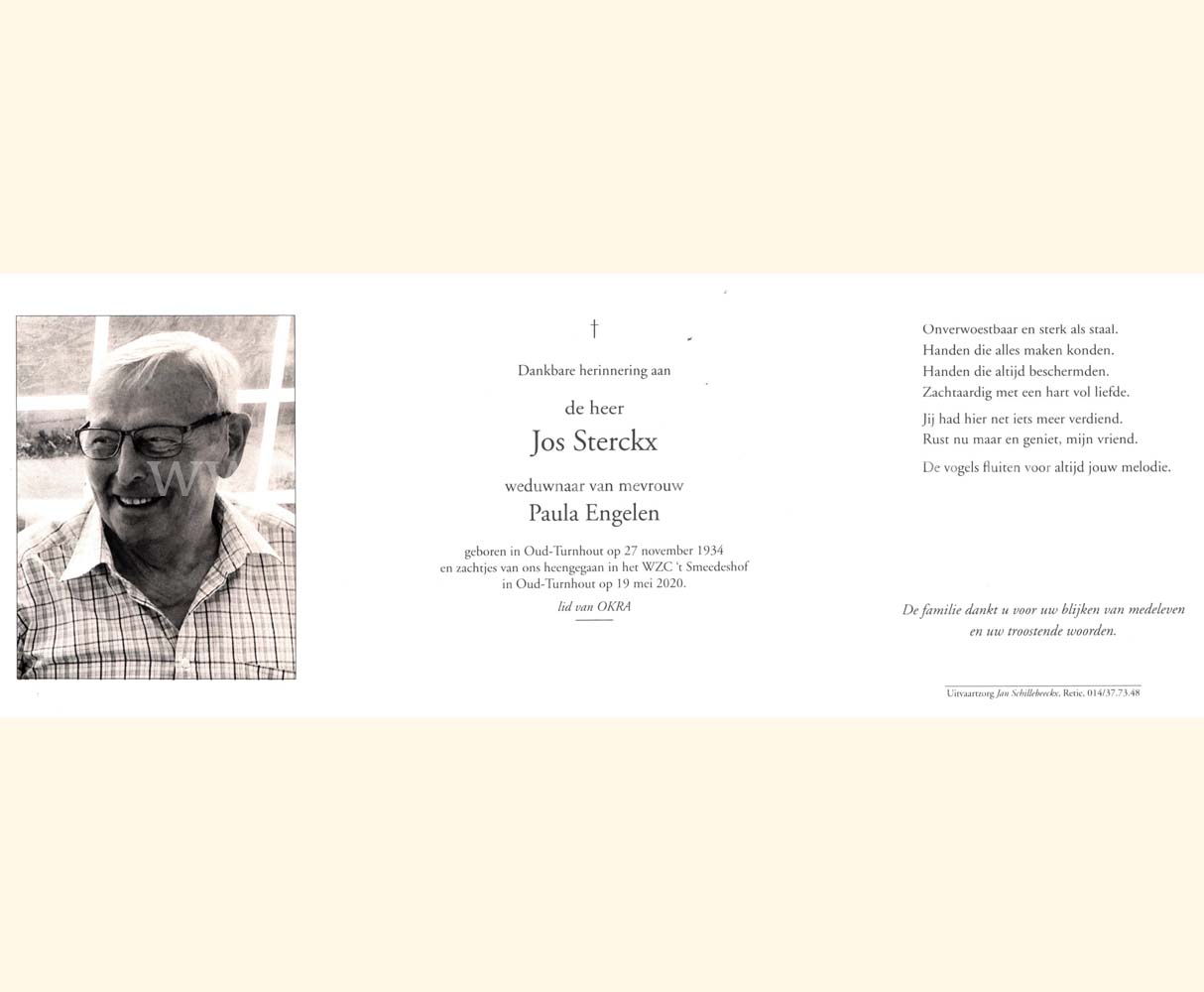 †

Dankbare herinnering aan

de heer
Jos Sterckx

weduwnaar van mevrouw
Paula Engelen

geboren in Oud-Turnhout op 27 november 1934
en zachtjes van ons heengegaan in het WZC 't Smeedeshof
in Oud-Turnhout op 19 mei 2020.

lid van OKRA

Onverwoestbaar en sterk als staal.
Handen die alles maken konden.
Handen die altijd beschermden.
Zachtaardig met een hart vol liefde.

Jij had hier net iets meer verdiend.
Rust nu maar en geniet, mijn vriend.

De vogels fluiten voor altijd jouw melodie.

De familie dankt u voor uw blijken van medeleven
en uw troostende woorden.

Uitvaartzorg Jan Schillebeeckx, Retie, 014/37.73.48